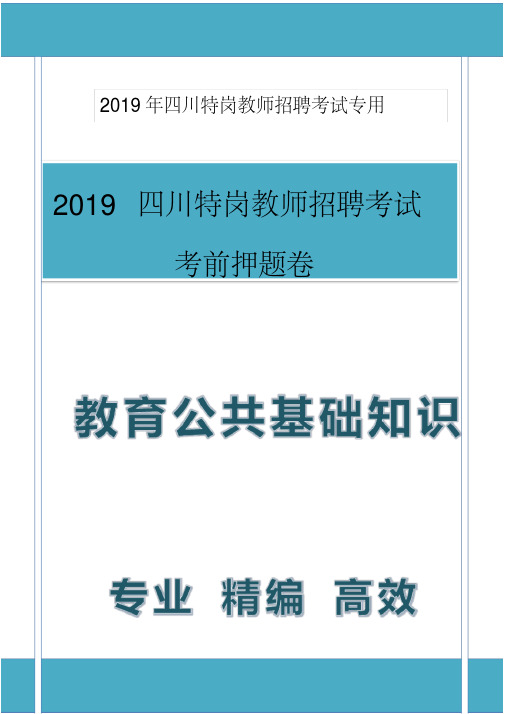 2019 年四川特岗教师招聘考试专用

2019 四川特岗教师招聘考试

考前押题卷

教育公共基础知识

专业 精编 高效